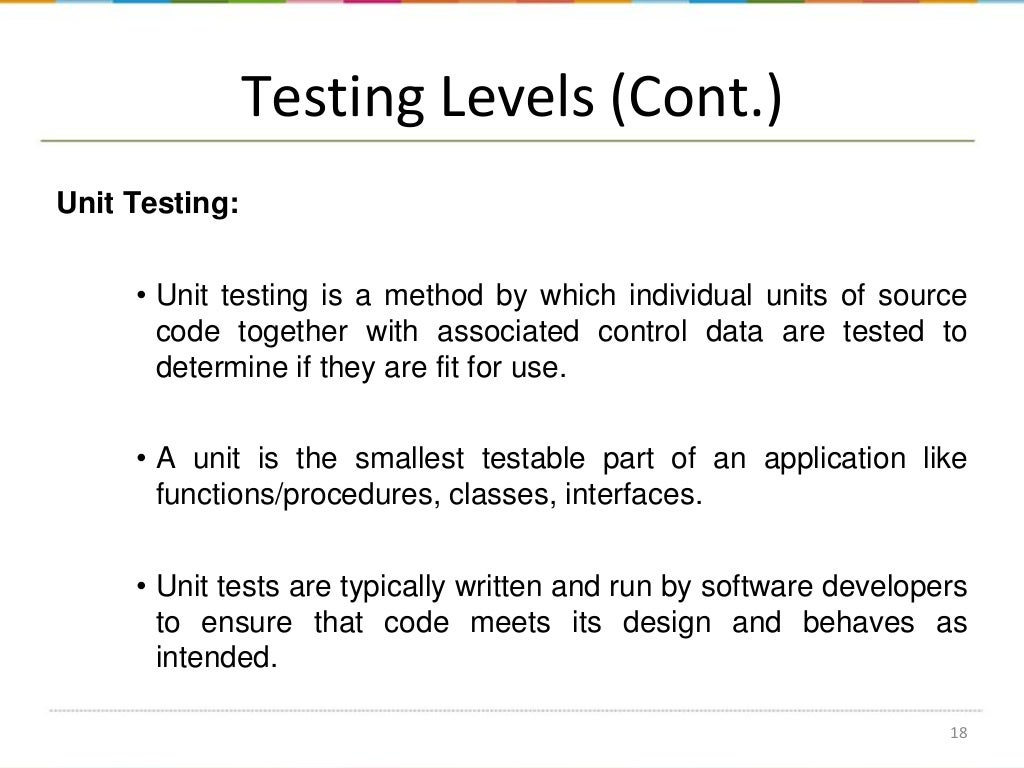 Testing Levels (Cont.)

Unit Testing:

• Unit testing is a method by which individual units of source code together with associated control data are tested to determine if they are fit for use.

• A unit is the smallest testable part of an application like functions/procedures, classes, interfaces.

• Unit tests are typically written and run by software developers to ensure that code meets its design and behaves as intended.

18